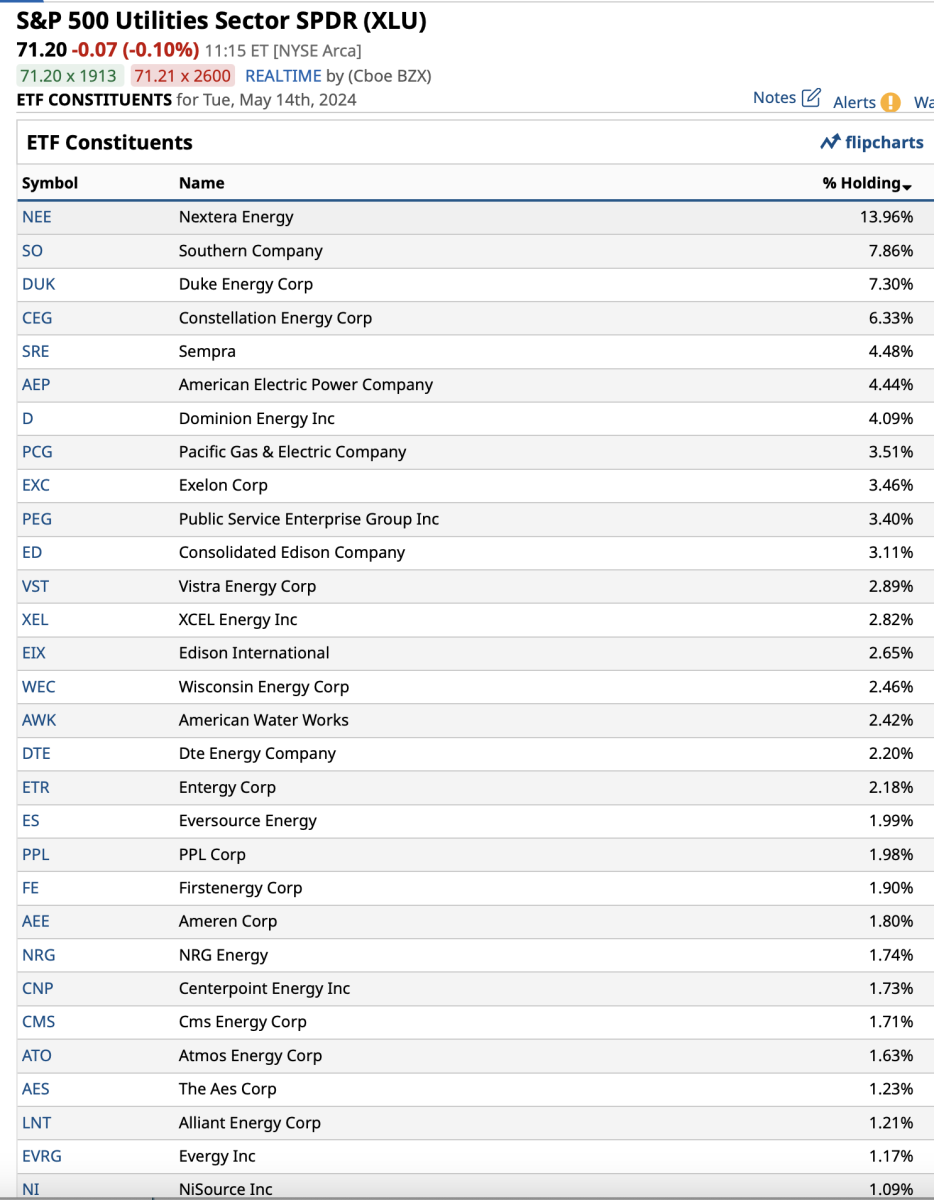 S&P 500 Utilities Sector SPDR (XLU)
71.20 -0.07 (-0.10%) 11:15 ET [NYSE Arca]
71.20 x 1913 71.21 x 2600 REALTIME by (Cboe BZX)
ETF CONSTITUENTS for Tue, May 14th, 2024

Notes Alerts Wa

ETF Constituents

flipcharts

| Symbol | Name | % Holding |
|---|---|---|
| NEE | Nextera Energy | 13.96% |
| SO | Southern Company | 7.86% |
| DUK | Duke Energy Corp | 7.30% |
| CEG | Constellation Energy Corp | 6.33% |
| SRE | Sempra | 4.48% |
| AEP | American Electric Power Company | 4.44% |
| D | Dominion Energy Inc | 4.09% |
| PCG | Pacific Gas & Electric Company | 3.51% |
| EXC | Exelon Corp | 3.46% |
| PEG | Public Service Enterprise Group Inc | 3.40% |
| ED | Consolidated Edison Company | 3.11% |
| VST | Vistra Energy Corp | 2.89% |
| XEL | XCEL Energy Inc | 2.82% |
| EIX | Edison International | 2.65% |
| WEC | Wisconsin Energy Corp | 2.46% |
| AWK | American Water Works | 2.42% |
| DTE | Dte Energy Company | 2.20% |
| ETR | Entergy Corp | 2.18% |
| ES | Eversource Energy | 1.99% |
| PPL | PPL Corp | 1.98% |
| FE | Firstenergy Corp | 1.90% |
| AEE | Ameren Corp | 1.80% |
| NRG | NRG Energy | 1.74% |
| CNP | Centerpoint Energy Inc | 1.73% |
| CMS | Cms Energy Corp | 1.71% |
| ATO | Atmos Energy Corp | 1.63% |
| AES | The Aes Corp | 1.23% |
| LNT | Alliant Energy Corp | 1.21% |
| EVRG | Evergy Inc | 1.17% |
| NI | NiSource Inc | 1.09% |